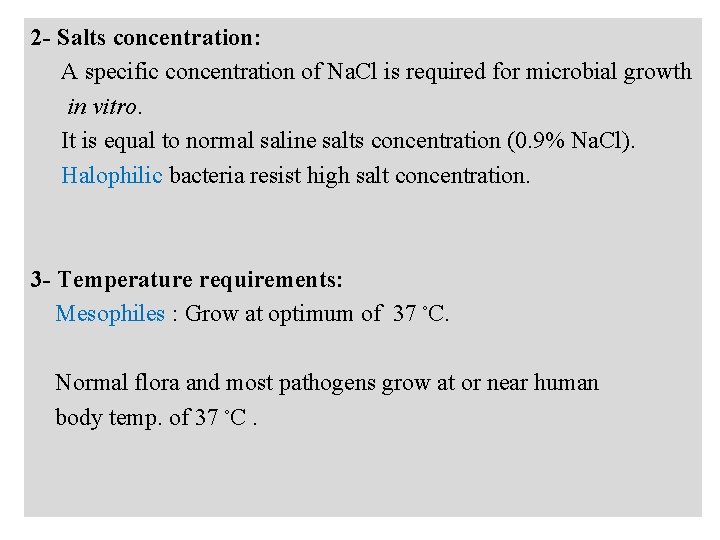 2- Salts concentration:

A specific concentration of NaCl is required for microbial growth in vitro.

It is equal to normal saline salts concentration (0.9% NaCl).

Halophilic bacteria resist high salt concentration.

3- Temperature requirements:

Mesophiles : Grow at optimum of 37 °C.

Normal flora and most pathogens grow at or near human body temp. of 37 °C .